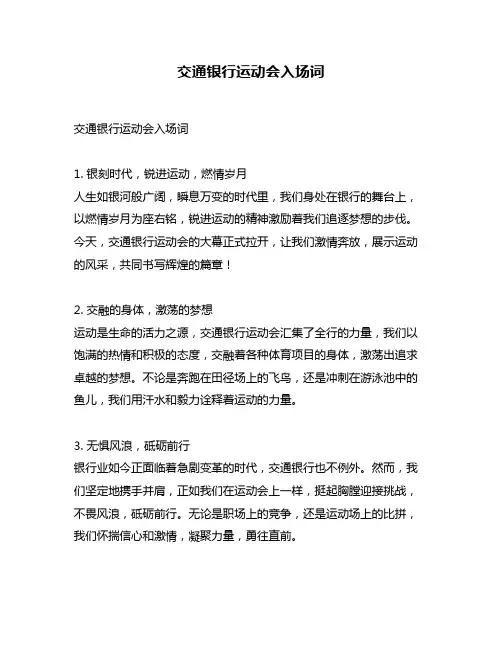 交通银行运动会入场词

交通银行运动会入场词

1. 银刻时代，锐进运动，燃情岁月
人生如银河般广阔，瞬息万变的时代里，我们身处在银行的舞台上，以燃情岁月为座右铭，锐进运动的精神激励着我们追逐梦想的步伐。今天，交通银行运动会的大幕正式拉开，让我们激情奔放，展示运动的风采，共同书写辉煌的篇章！

2. 交融的身体，激荡的梦想
运动是生命的活力之源，交通银行运动会汇集了全行的力量，我们以饱满的热情和积极的态度，交融着各种体育项目的身体，激荡出追求卓越的梦想。不论是奔跑在田径场上的飞鸟，还是冲刺在游泳池中的鱼儿，我们用汗水和毅力诠释着运动的力量。

3. 无惧风浪，砥砺前行
银行业如今正面临着急剧变革的时代，交通银行也不例外。然而，我们坚定地携手并肩，正如我们在运动会上一样，挺起胸膛迎接挑战，不畏风浪，砥砺前行。无论是职场上的竞争，还是运动场上的比拼，我们怀揣信心和激情，凝聚力量，勇往直前。